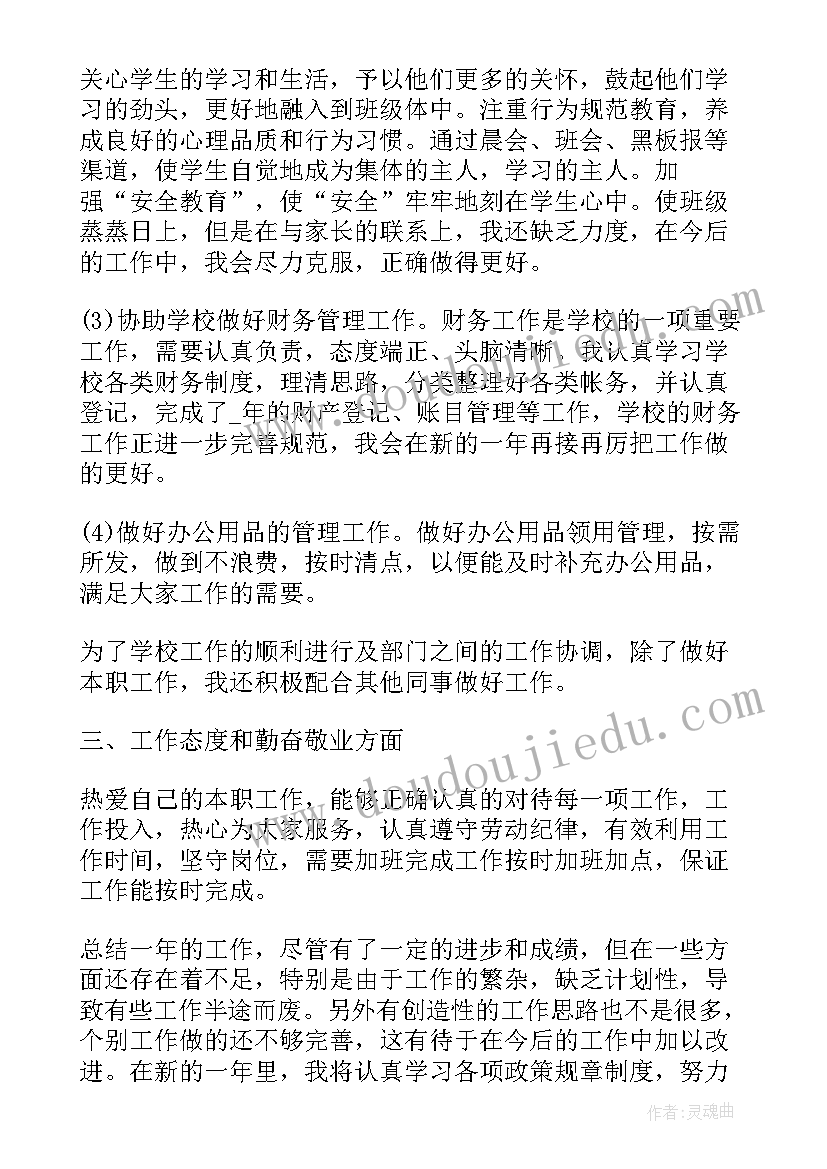 关心学生的学习和生活，予以他们更多的关怀，鼓起他们学习的劲头，更好地融入到班级体中。注重行为规范教育，养成良好的心理品质和行为习惯。通过晨会、班会、黑板报等渠道，使学生自觉地成为集体的主人，学习的主人。加强“安全教育”，使“安全”牢牢地刻在学生心中。使班级蒸蒸日上，但是在与家长的联系上，我还缺乏力度，在今后的工作中，我会尽力克服，正确做得更好。

(3)协助学校做好财务管理工作。财务工作是学校的一项重要工作，需要认真负责，态度端正、头脑清晰，我认真学习学校各类财务制度，理清思路，分类整理好各类帐务，并认真登记，完成了_年的财产登记、账目管理等工作，学校的财务工作正进一步完善规范，我会在新的一年再接再厉把工作做的更好。

(4)做好办公用品的管理工作。做好办公用品领用管理，按需所发，做到不浪费，按时清点，以便能及时补充办公用品，满足大家工作的需要。

为了学校工作的顺利进行及部门之间的工作协调，除了做好本职工作，我还积极配合其他同事做好工作。

三、工作态度和勤奋敬业方面

热爱自己的本职工作，能够正确认真的对待每一项工作，工作投入，热心为大家服务，认真遵守劳动纪律，有效利用工作时间，坚守岗位，需要加班完成工作按时加班加点，保证工作能按时完成。

总结一年的工作，尽管有了一定的进步和成绩，但在一些方面还存在着不足，特别是由于工作的繁杂，缺乏计划性，导致有些工作半途而废。另外有创造性的工作思路也不是很多，个别工作做的还不够完善，这有待于在今后的工作中加以改进。在新的一年里，我将认真学习各项政策规章制度，努力

doudoujiedu.com

作者:灵魂曲